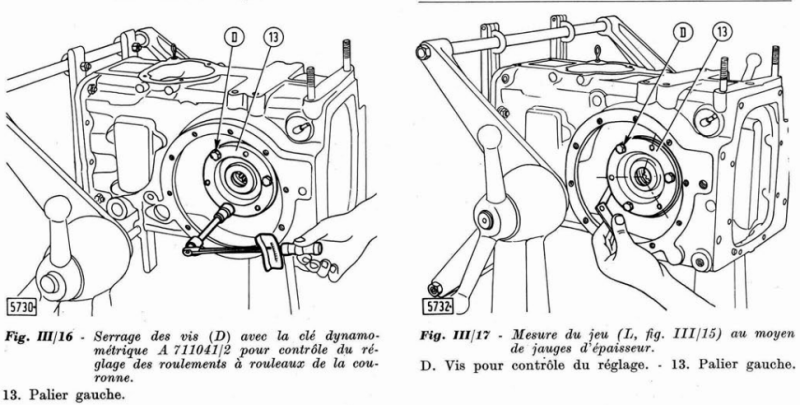 D

13

5730

Fig. III/16 - Serrage des vis (D) avec la clé dynamométrique A 711041/2 pour contrôle du réglage des roulements à rouleaux de la couronne.

13. Palier gauche.

D

13

5732

Fig. III/17 - Mesure du jeu (L, fig. III/15) au moyen de jauges d'épaisseur.

D. Vis pour contrôle du réglage. - 13. Palier gauche.